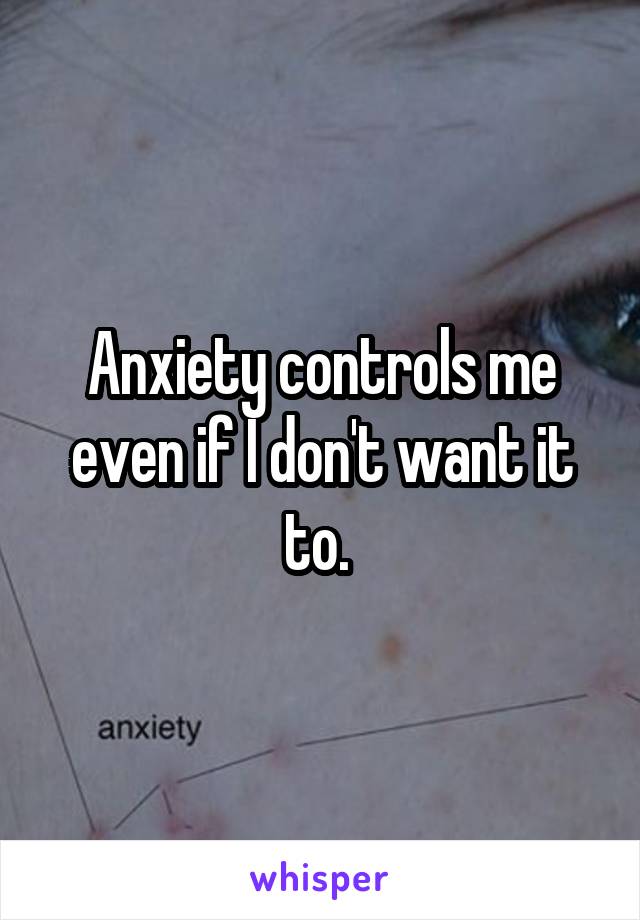 Anxiety controls me even if I don't want it to.

anxiety

whisper